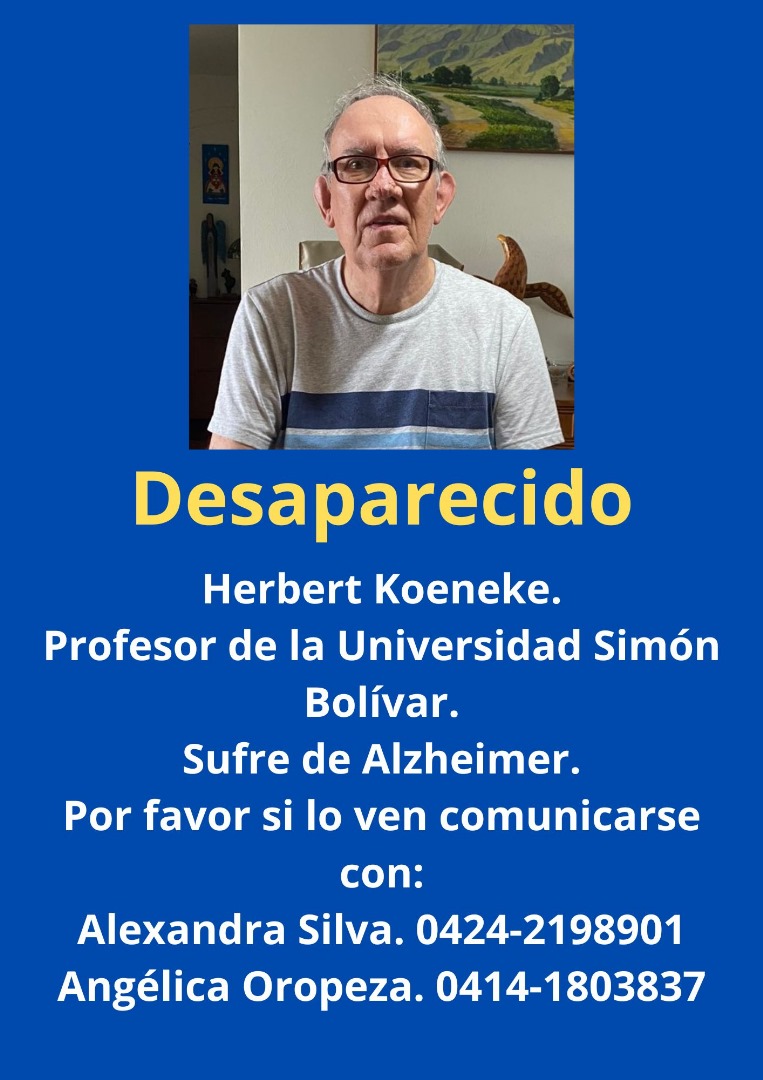 Desaparecido

Herbert Koeneke.
Profesor de la Universidad Simón Bolívar.
Sufre de Alzheimer.
Por favor si lo ven comunicarse con:
Alexandra Silva. 0424-2198901
Angélica Oropeza. 0414-1803837